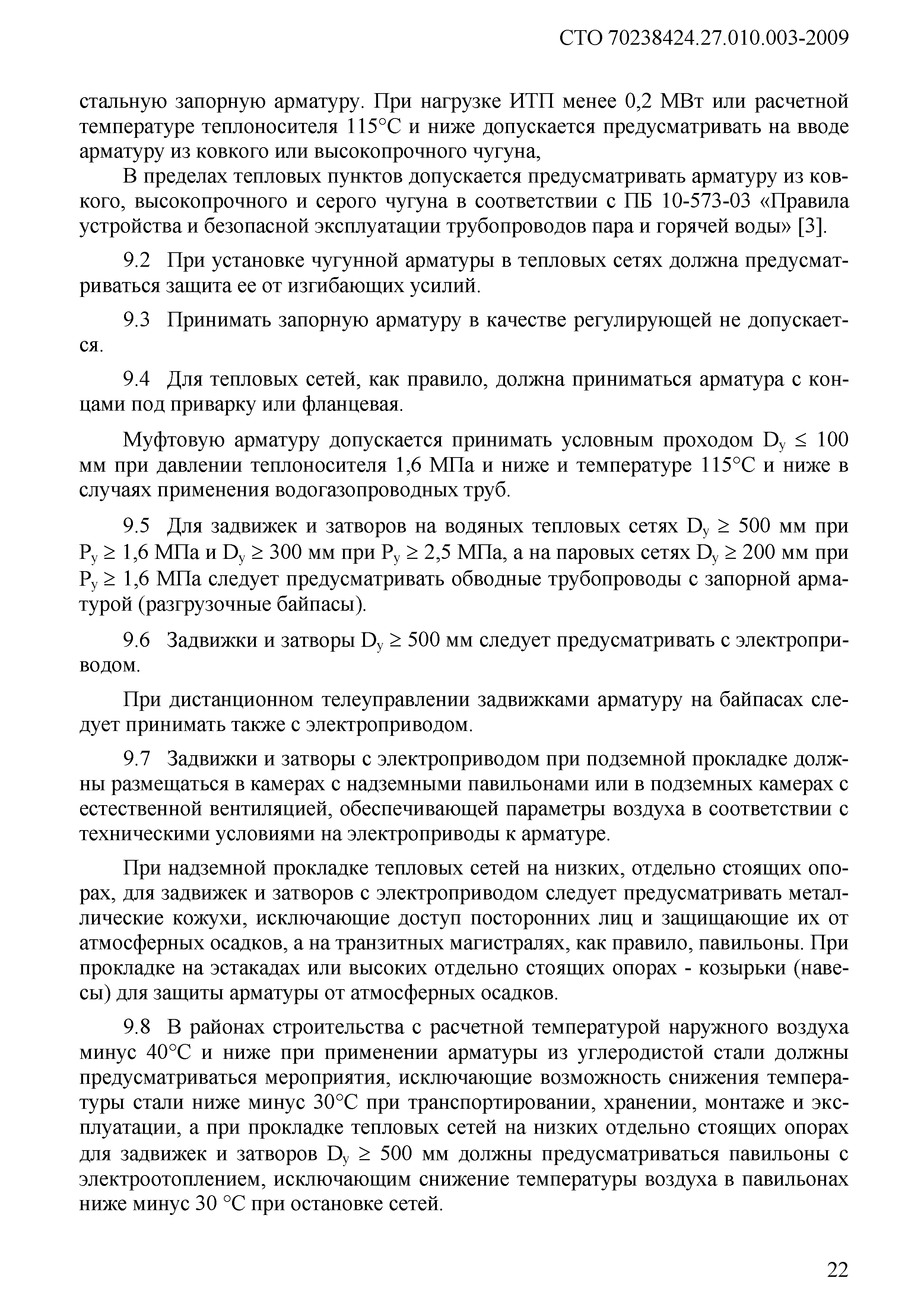 СТО 70238424.27.010.003-2009

стальную запорную арматуру. При нагрузке ИТП менее 0,2 МВт или расчетной температуре теплоносителя 115°С и ниже допускается предусматривать на вводе арматуру из ковкого или высокопрочного чугуна,

В пределах тепловых пунктов допускается предусматривать арматуру из ковкого, высокопрочного и серого чугуна в соответствии с ПБ 10-573-03 «Правила устройства и безопасной эксплуатации трубопроводов пара и горячей воды» [3].

9.2 При установке чугунной арматуры в тепловых сетях должна предусматриваться защита ее от изгибающих усилий.

9.3 Принимать запорную арматуру в качестве регулирующей не допускается.

9.4 Для тепловых сетей, как правило, должна приниматься арматура с концами под приварку или фланцевая.

Муфтовую арматуру допускается принимать условным проходом $D_y \leq 100$ мм при давлении теплоносителя 1,6 МПа и ниже и температуре 115°С и ниже в случаях применения водогазопроводных труб.

9.5 Для задвижек и затворов на водяных тепловых сетях $D_y \geq 500$ мм при $P_y \geq 1,6$ МПа и $D_y \geq 300$ мм при $P_y \geq 2,5$ МПа, а на паровых сетях $D_y \geq 200$ мм при $P_y \geq 1,6$ МПа следует предусматривать обводные трубопроводы с запорной арматурой (разгрузочные байпасы).

9.6 Задвижки и затворы $D_y \geq 500$ мм следует предусматривать с электроприводом.

При дистанционном телеуправлении задвижками арматуру на байпасах следует принимать также с электроприводом.

9.7 Задвижки и затворы с электроприводом при подземной прокладке должны размещаться в камерах с надземными павильонами или в подземных камерах с естественной вентиляцией, обеспечивающей параметры воздуха в соответствии с техническими условиями на электроприводы к арматуре.

При надземной прокладке тепловых сетей на низких, отдельно стоящих опорах, для задвижек и затворов с электроприводом следует предусматривать металлические кожухи, исключающие доступ посторонних лиц и защищающие их от атмосферных осадков, а на транзитных магистралях, как правило, павильоны. При прокладке на эстакадах или высоких отдельно стоящих опорах - козырьки (навесы) для защиты арматуры от атмосферных осадков.

9.8 В районах строительства с расчетной температурой наружного воздуха минус 40°С и ниже при применении арматуры из углеродистой стали должны предусматриваться мероприятия, исключающие возможность снижения температуры стали ниже минус 30°С при транспортировании, хранении, монтаже и эксплуатации, а при прокладке тепловых сетей на низких отдельно стоящих опорах для задвижек и затворов $D_y \geq 500$ мм должны предусматриваться павильоны с электроотоплением, исключающим снижение температуры воздуха в павильонах ниже минус 30 °С при остановке сетей.

22